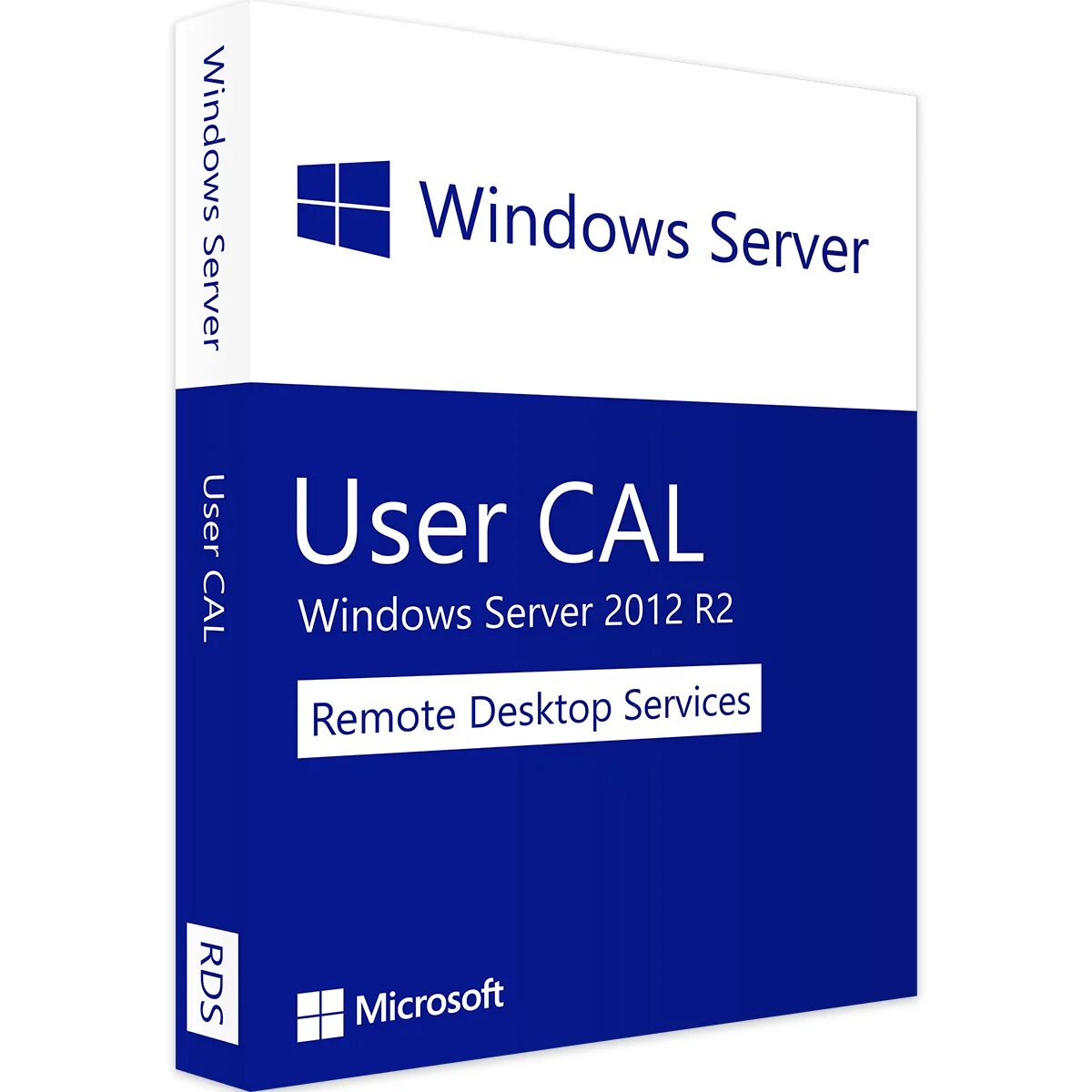 Windows Server

User CAL

RDS

Windows Server

User CAL

Windows Server 2012 R2

Remote Desktop Services

Microsoft